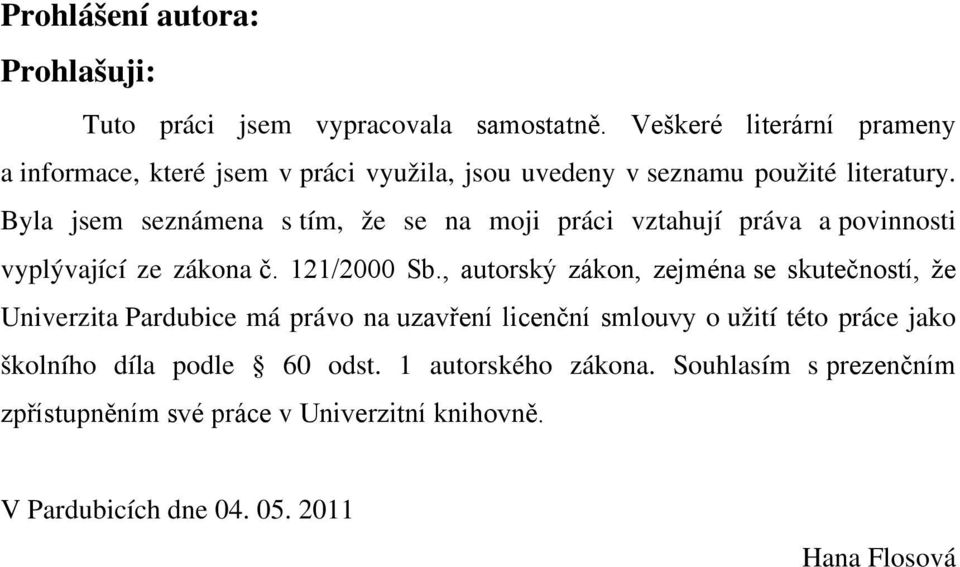 Prohlášení autora:

Prohlašuji:

Tuto práci jsem vypracovala samostatně. Veškeré literární prameny a informace, které jsem v práci využila, jsou uvedeny v seznamu použité literatury. Byla jsem seznámena s tím, že se na moji práci vztahují práva a povinnosti vyplývající ze zákona č. 121/2000 Sb., autorský zákon, zejména se skutečností, že Univerzita Pardubice má právo na uzavření licenční smlouvy o užití této práce jako školního díla podle § 60 odst. 1 autorského zákona. Souhlasím s prezenčním zpřístupněním své práce v Univerzitní knihovně.

V Pardubicích dne 04. 05. 2011

Hana Flosová